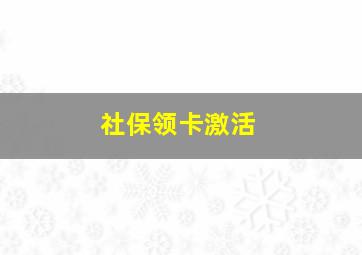 社保领卡激活